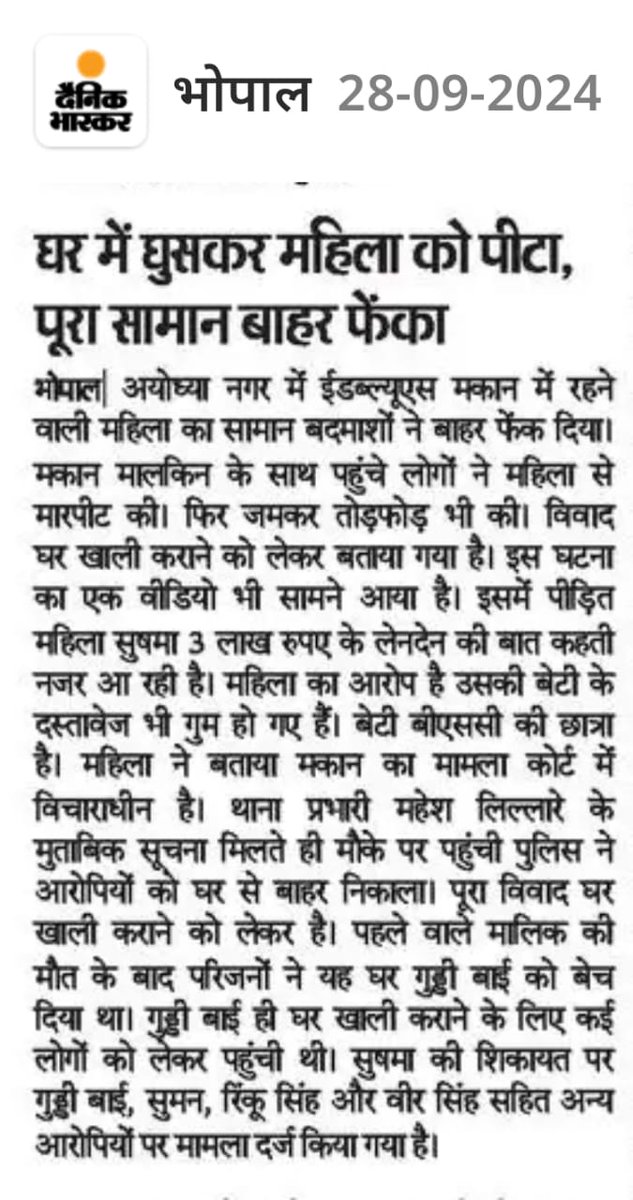 दैनिक भास्कर भोपाल 28-09-2024

घर में घुसकर महिला को पीटा, पूरा सामान बाहर फेंका

भोपाल| अयोध्या नगर में ईडब्ल्यूएस मकान में रहने वाली महिला का सामान बदमाशों ने बाहर फेंक दिया। मकान मालकिन के साथ पहुंचे लोगों ने महिला से मारपीट की। फिर जमकर तोड़फोड़ भी की। विवाद घर खाली कराने को लेकर बताया गया है। इस घटना का एक वीडियो भी सामने आया है। इसमें पीड़ित महिला सुषमा 3 लाख रुपए के लेनदेन की बात कहती नजर आ रही है। महिला का आरोप है उसकी बेटी के दस्तावेज भी गुम हो गए हैं। बेटी बीएससी की छात्रा है। महिला ने बताया मकान का मामला कोर्ट में विचाराधीन है। थाना प्रभारी महेश लिल्लारे के मुताबिक सूचना मिलते ही मौके पर पहुंची पुलिस ने आरोपियों को घर से बाहर निकाला। पूरा विवाद घर खाली कराने को लेकर है। पहले वाले मालिक की मौत के बाद परिजनों ने यह घर गुड्डी बाई को बेच दिया था। गुड्डी बाई ही घर खाली कराने के लिए कई लोगों को लेकर पहुंची थी। सुषमा की शिकायत पर गुड्डी बाई, सुमन, रिंकू सिंह और वीर सिंह सहित अन्य आरोपियों पर मामला दर्ज किया गया है।